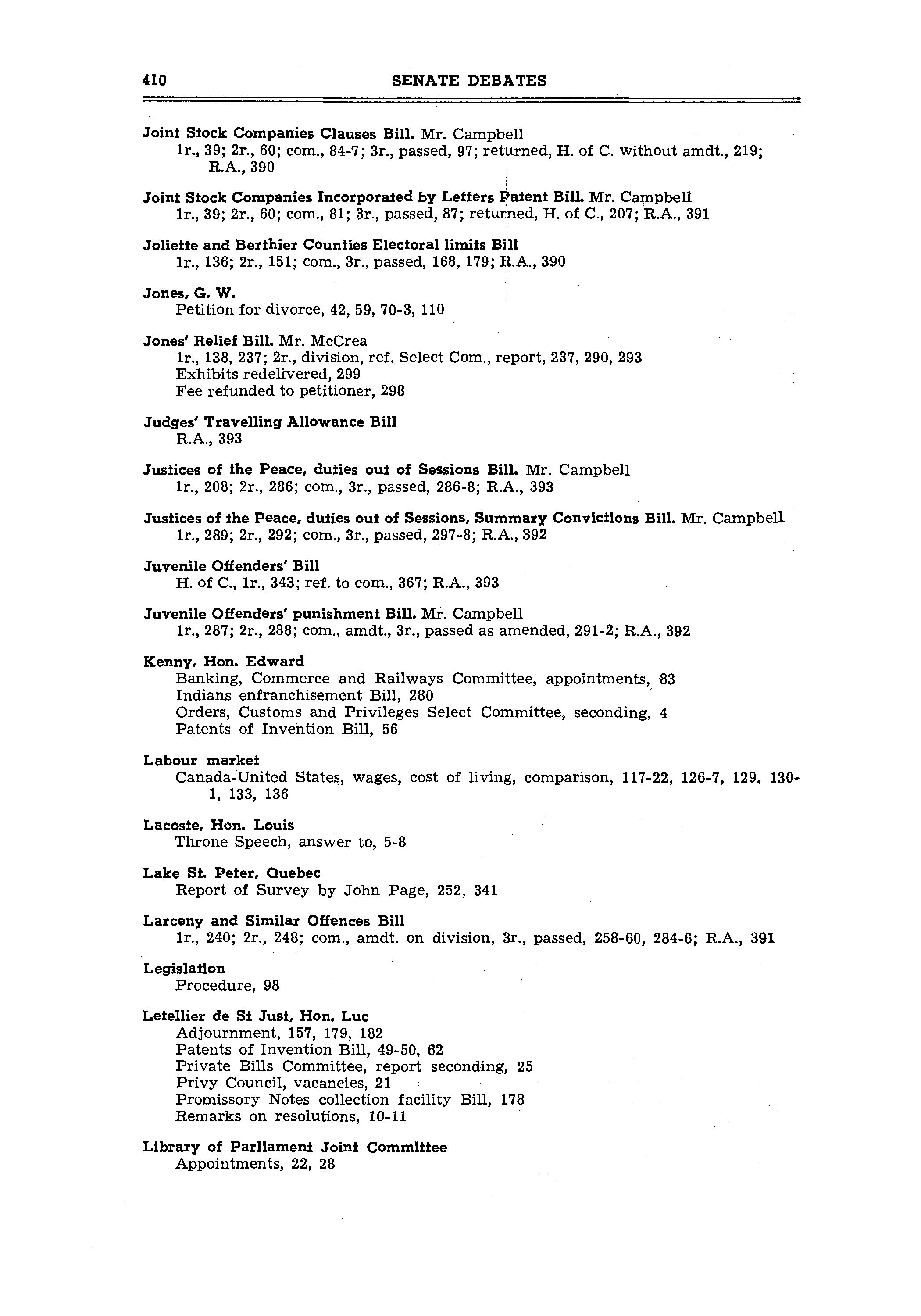 410 SENATE DEBATES

Joint Stock Companies Clauses Bill. Mr. Campbell
1r., 39; 2r., 60; com., 84-7; 3r., passed, 97; returned, H. of C. without amdt., 219; R.A., 390

Joint Stock Companies Incorporated by Letters Patent Bill. Mr. Campbell
1r., 39; 2r., 60; com., 81; 3r., passed, 87; returned, H. of C., 207; R.A., 391

Joliette and Berthier Counties Electoral limits Bill
1r., 136; 2r., 151; com., 3r., passed, 168, 179; R.A., 390

Jones, G. W.
Petition for divorce, 42, 59, 70-3, 110

Jones' Relief Bill. Mr. McCrea
1r., 138, 237; 2r., division, ref. Select Com., report, 237, 290, 293
Exhibits redelivered, 299
Fee refunded to petitioner, 298

Judges' Travelling Allowance Bill
R.A., 393

Justices of the Peace, duties out of Sessions Bill. Mr. Campbell
1r., 208; 2r., 286; com., 3r., passed, 286-8; R.A., 393

Justices of the Peace, duties out of Sessions, Summary Convictions Bill. Mr. Campbell
1r., 289; 2r., 292; com., 3r., passed, 297-8; R.A., 392

Juvenile Offenders' Bill
H. of C., 1r., 343; ref. to com., 367; R.A., 393

Juvenile Offenders' punishment Bill. Mr. Campbell
1r., 287; 2r., 288; com., amdt., 3r., passed as amended, 291-2; R.A., 392

Kenny, Hon. Edward
Banking, Commerce and Railways Committee, appointments, 83
Indians enfranchisement Bill, 280
Orders, Customs and Privileges Select Committee, seconding, 4
Patents of Invention Bill, 56

Labour market
Canada-United States, wages, cost of living, comparison, 117-22, 126-7, 129, 130-1, 133, 136

Lacoste, Hon. Louis
Throne Speech, answer to, 5-8

Lake St. Peter, Quebec
Report of Survey by John Page, 252, 341

Larceny and Similar Offences Bill
1r., 240; 2r., 248; com., amdt. on division, 3r., passed, 258-60, 284-6; R.A., 391

Legislation
Procedure, 98

Letellier de St Just, Hon. Luc
Adjournment, 157, 179, 182
Patents of Invention Bill, 49-50, 62
Private Bills Committee, report seconding, 25
Privy Council, vacancies, 21
Promissory Notes collection facility Bill, 178
Remarks on resolutions, 10-11

Library of Parliament Joint Committee
Appointments, 22, 28